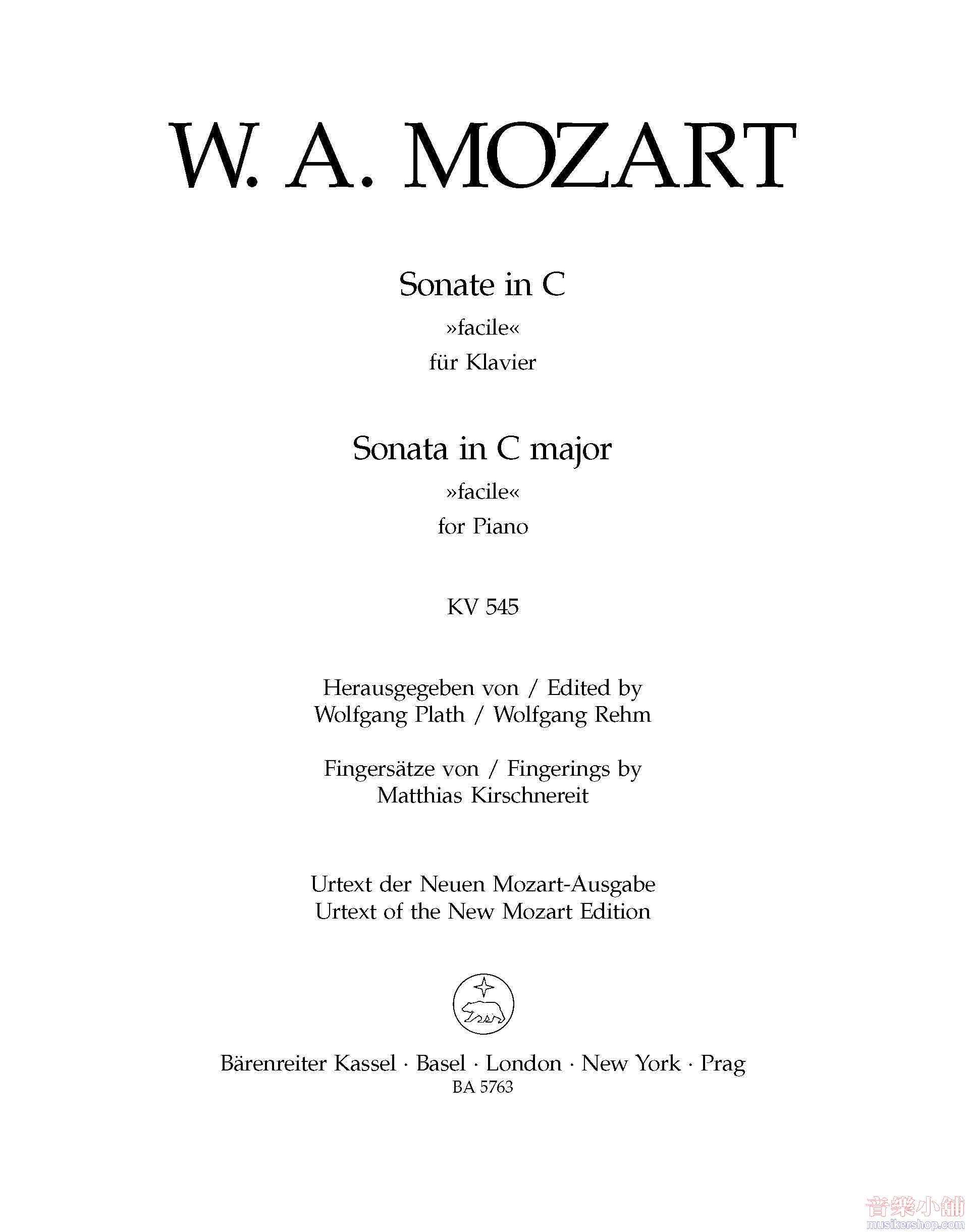 W. A. MOZART

Sonate in C
»facile«
für Klavier

Sonata in C major
»facile«
for Piano

KV 545

Herausgegeben von / Edited by
Wolfgang Plath / Wolfgang Rehm

Fingersätze von / Fingerings by
Matthias Kirschnereit

Urtext der Neuen Mozart-Ausgabe
Urtext of the New Mozart Edition

Bärenreiter Kassel · Basel · London · New York · Prag
BA 5763

音樂小舖
musikershop.com